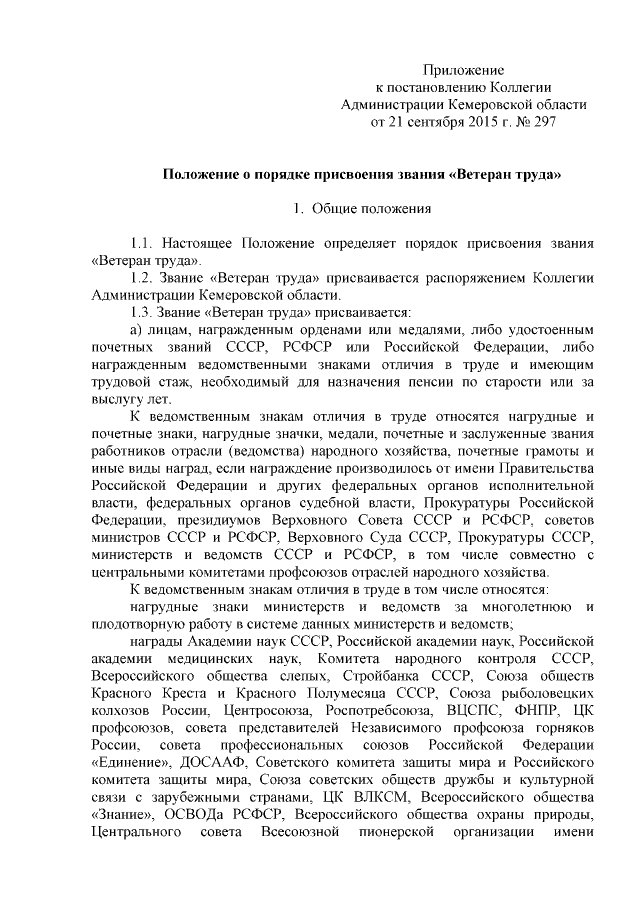 Приложение
к постановлению Коллегии
Администрации Кемеровской области
от 21 сентября 2015 г. № 297

Положение о порядке присвоения звания «Ветеран труда»

1. Общие положения

1.1. Настоящее Положение определяет порядок присвоения звания «Ветеран труда».

1.2. Звание «Ветеран труда» присваивается распоряжением Коллегии Администрации Кемеровской области.

1.3. Звание «Ветеран труда» присваивается:

а) лицам, награжденным орденами или медалями, либо удостоенным почетных званий СССР, РСФСР или Российской Федерации, либо награжденным ведомственными знаками отличия в труде и имеющим трудовой стаж, необходимый для назначения пенсии по старости или за выслугу лет.

К ведомственным знакам отличия в труде относятся нагрудные и почетные знаки, нагрудные значки, медали, почетные и заслуженные звания работников отрасли (ведомства) народного хозяйства, почетные грамоты и иные виды наград, если награждение производилось от имени Правительства Российской Федерации и других федеральных органов исполнительной власти, федеральных органов судебной власти, Прокуратуры Российской Федерации, президиумов Верховного Совета СССР и РСФСР, советов министров СССР и РСФСР, Верховного Суда СССР, Прокуратуры СССР, министерств и ведомств СССР и РСФСР, в том числе совместно с центральными комитетами профсоюзов отраслей народного хозяйства.

К ведомственным знакам отличия в труде в том числе относятся:

нагрудные знаки министерств и ведомств за многолетнюю и плодотворную работу в системе данных министерств и ведомств;

награды Академии наук СССР, Российской академии наук, Российской академии медицинских наук, Комитета народного контроля СССР, Всероссийского общества слепых, Стройбанка СССР, Союза обществ Красного Креста и Красного Полумесяца СССР, Союза рыболовецких колхозов России, Центросоюза, Роспотребсоюза, ВЦСПС, ФНПР, ЦК профсоюзов, совета представителей Независимого профсоюза горняков России, совета профессиональных союзов Российской Федерации «Единение», ДОСААФ, Советского комитета защиты мира и Российского комитета защиты мира, Союза советских обществ дружбы и культурной связи с зарубежными странами, ЦК ВЛКСМ, Всероссийского общества «Знание», ОСВОДа РСФСР, Всероссийского общества охраны природы, Центрального совета Всесоюзной пионерской организации имени